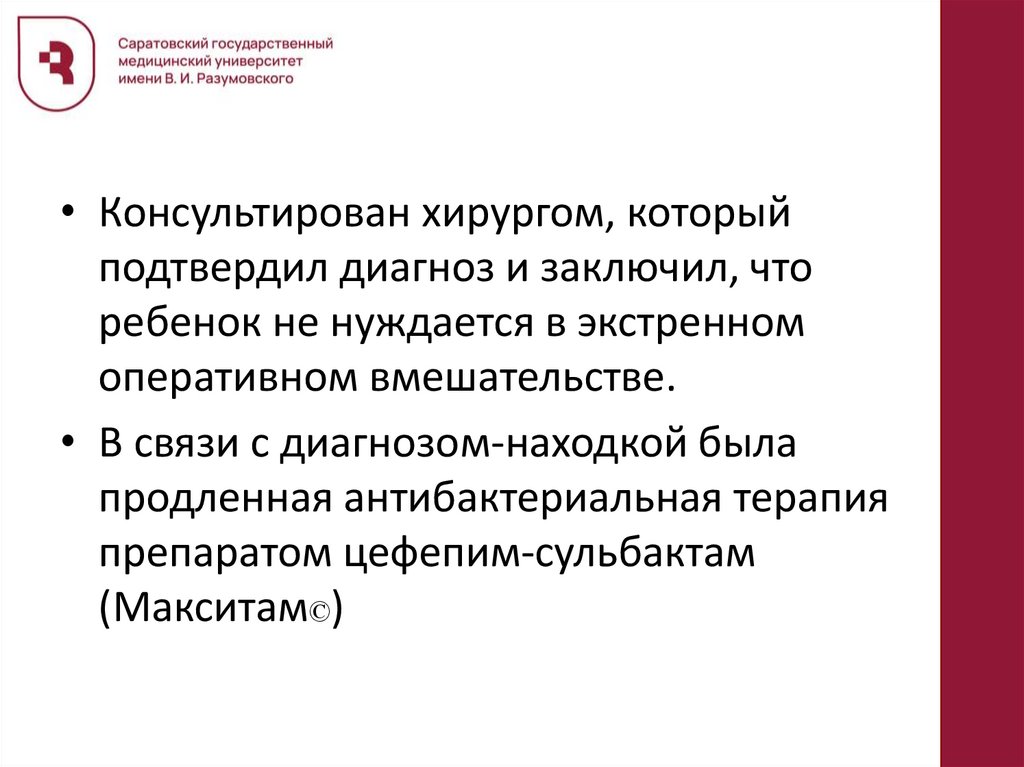 Саратовский государственный медицинский университет имени В. И. Разумовского

• Консультирован хирургом, который подтвердил диагноз и заключил, что ребенок не нуждается в экстренном оперативном вмешательстве.

• В связи с диагнозом-находкой была продленная антибактериальная терапия препаратом цефепим-сульбактам (Макситам©)